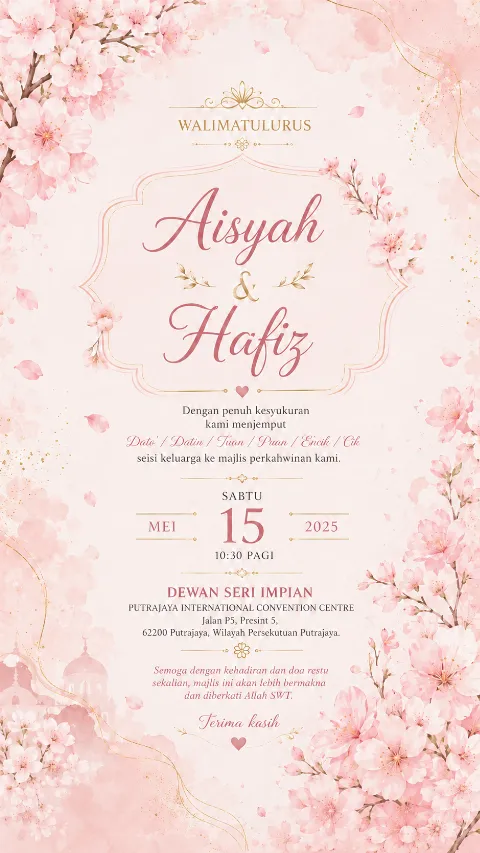 WALIMATULURUS

Aisyah
&
Hafiz

Dengan penuh kesyukuran kami menjemput

Dato' / Datin / Tuan / Puan / Encik / Cik

seisi keluarga ke majlis perkahwinan kami.

SABTU

MEI 15 2025

10:30 PAGI

DEWAN SERI IMPIAN

PUTRAJAYA INTERNATIONAL CONVENTION CENTRE
Jalan P5, Presint 5,
62200 Putrajaya, Wilayah Persekutuan Putrajaya.

Semoga dengan kehadiran dan doa restu sekalian, majlis ini akan lebih bermakna dan diberkati Allah SWT.

Terima kasih